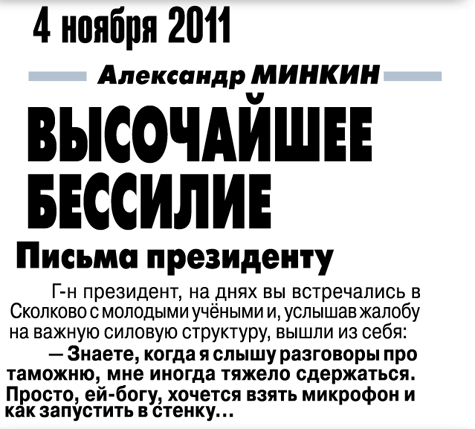 4 ноября 2011

Александр МИНКИН

ВЫСОЧАЙШЕЕ БЕССИЛИЕ

Письма президенту

Г-н президент, на днях вы встречались в Сколково с молодыми учёными и, услышав жалобу на важную силовую структуру, вышли из себя:

— Знаете, когда я слышу разговоры про таможню, мне иногда тяжело сдержаться. Просто, ей-богу, хочется взять микрофон и как запустить в стенку...